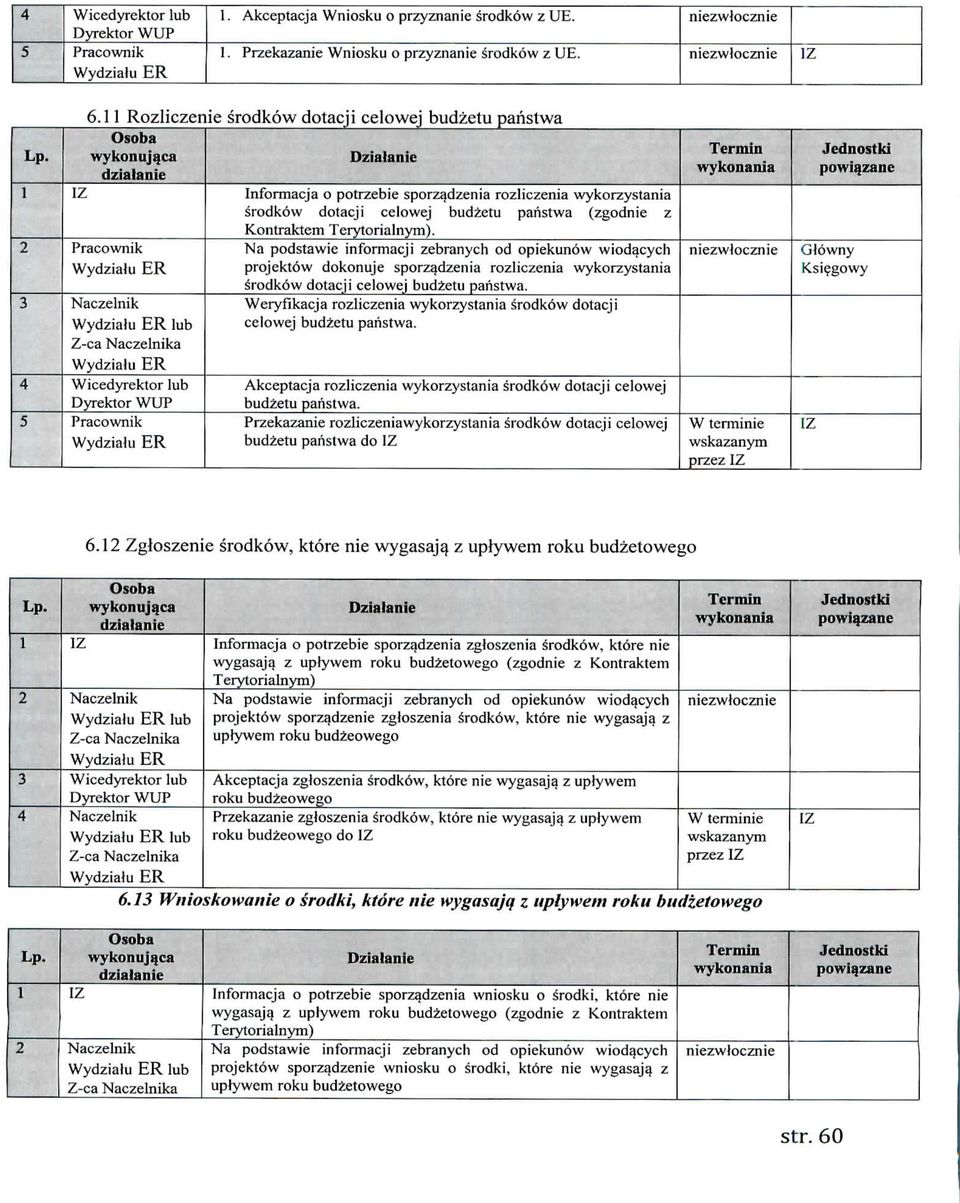 | 4 | Wicedyrektor lub Dyrektor WUP | 1. Akceptacja Wniosku o przyznanie środków z UE. | niezwłocznie | |
|---|---|---|---|---|
| 5 | Pracownik Wydziału ER | 1. Przekazanie Wniosku o przyznanie środków z UE. | niezwłocznie | IZ |

6.11 Rozliczenie środków dotacji celowej budżetu państwa

| Lp. | Osoba wykonująca działanie | Działanie | Termin wykonania | Jednostki powiązane |
|---|---|---|---|---|
| 1 | IZ | Informacja o potrzebie sporządzenia rozliczenia wykorzystania środków dotacji celowej budżetu państwa (zgodnie z Kontraktem Terytorialnym). | | |
| 2 | Pracownik Wydziału ER | Na podstawie informacji zebranych od opiekunów wiodących projektów dokonuje sporządzenia rozliczenia wykorzystania środków dotacji celowej budżetu państwa. | niezwłocznie | Główny Księgowy |
| 3 | Naczelnik Wydziału ER lub Z-ca Naczelnika Wydziału ER | Weryfikacja rozliczenia wykorzystania środków dotacji celowej budżetu państwa. | | |
| 4 | Wicedyrektor lub Dyrektor WUP | Akceptacja rozliczenia wykorzystania środków dotacji celowej budżetu państwa. | | |
| 5 | Pracownik Wydziału ER | Przekazanie rozliczeniawykorzystania środków dotacji celowej budżetu państwa do IZ | W terminie wskazanym przez IZ | IZ |

6.12 Zgłoszenie środków, które nie wygasają z upływem roku budżetowego

| Lp. | Osoba wykonująca działanie | Działanie | Termin wykonania | Jednostki powiązane |
|---|---|---|---|---|
| 1 | IZ | Informacja o potrzebie sporządzenia zgłoszenia środków, które nie wygasają z upływem roku budżetowego (zgodnie z Kontraktem Terytorialnym) | | |
| 2 | Naczelnik Wydziału ER lub Z-ca Naczelnika Wydziału ER | Na podstawie informacji zebranych od opiekunów wiodących projektów sporządzenie zgłoszenia środków, które nie wygasają z upływem roku budżeowego | niezwłocznie | |
| 3 | Wicedyrektor lub Dyrektor WUP | Akceptacja zgłoszenia środków, które nie wygasają z upływem roku budżeowego | | |
| 4 | Naczelnik Wydziału ER lub Z-ca Naczelnika Wydziału ER | Przekazanie zgłoszenia środków, które nie wygasają z upływem roku budżeowego do IZ | W terminie wskazanym przez IZ | IZ |

6.13 Wnioskowanie o środki, które nie wygasają z upływem roku budżetowego

| Lp. | Osoba wykonująca działanie | Działanie | Termin wykonania | Jednostki powiązane |
|---|---|---|---|---|
| 1 | IZ | Informacja o potrzebie sporządzenia wniosku o środki, które nie wygasają z upływem roku budżetowego (zgodnie z Kontraktem Terytorialnym) | | |
| 2 | Naczelnik Wydziału ER lub Z-ca Naczelnika | Na podstawie informacji zebranych od opiekunów wiodących projektów sporządzenie wniosku o środki, które nie wygasają z upływem roku budżetowego | niezwłocznie | |

str. 60